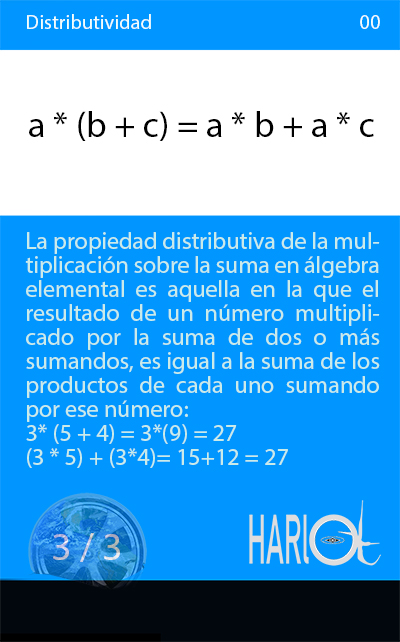 Distributividad 00

$a * (b + c) = a * b + a * c$

La propiedad distributiva de la multiplicación sobre la suma en álgebra elemental es aquella en la que el resultado de un número multiplicado por la suma de dos o más sumandos, es igual a la suma de los productos de cada uno sumando por ese número:
$3* (5 + 4) = 3*(9) = 27$
$(3 * 5) + (3*4)= 15+12 = 27$

3 / 3

HARIOt